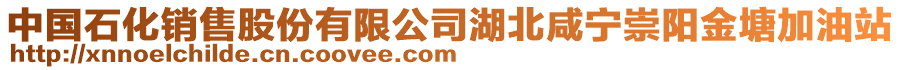 中国石化销售股份有限公司湖北咸宁崇阳金塘加油站
http://xnnoelchilde.cn.coovee.com